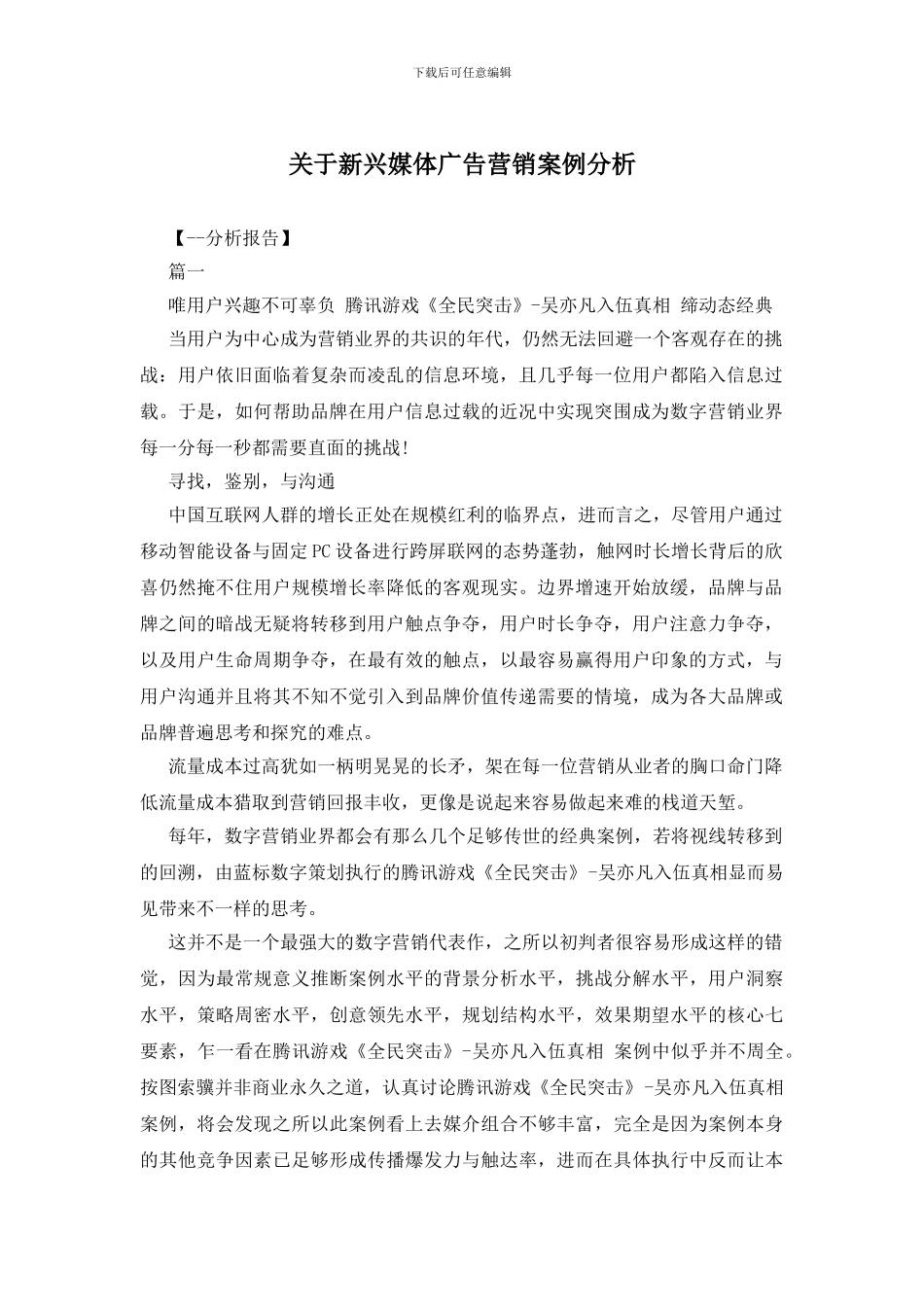 下载后可任意编辑

关于新兴媒体广告营销案例分析

【--分析报告】

篇一

唯用户兴趣不可辜负 腾讯游戏《全民突击》-吴亦凡入伍真相 缔动态经典

当用户为中心成为营销业界的共识的年代，仍然无法回避一个客观存在的挑战：用户依旧面临着复杂而凌乱的信息环境，且几乎每一位用户都陷入信息过载。于是，如何帮助品牌在用户信息过载的近况中实现突围成为数字营销业界每一分每一秒都需要直面的挑战!

寻找，鉴别，与沟通

中国互联网人群的增长正处在规模红利的临界点，进而言之，尽管用户通过移动智能设备与固定PC设备进行跨屏联网的态势蓬勃，触网时长增长背后的欣喜仍然掩不住用户规模增长率降低的客观现实。边界增速开始放缓，品牌与品牌之间的暗战无疑将转移到用户触点争夺，用户时长争夺，用户注意力争夺，以及用户生命周期争夺，在最有效的触点，以最容易赢得用户印象的方式，与用户沟通并且将其不知不觉引入到品牌价值传递需要的情境，成为各大品牌或品牌普遍思考和探究的难点。

流量成本过高犹如一柄明晃晃的长矛，架在每一位营销从业者的胸口命门降低流量成本猎取到营销回报丰收，更像是说起来容易做起来难的栈道天堑。

每年，数字营销业界都会有那么几个足够传世的经典案例，若将视线转移到的回溯，由蓝标数字策划执行的腾讯游戏《全民突击》-吴亦凡入伍真相显而易见带来不一样的思考。

这并不是一个最强大的数字营销代表作，之所以初判者很容易形成这样的错觉，因为最常规意义推断案例水平的背景分析水平，挑战分解水平，用户洞察水平，策略周密水平，创意领先水平，规划结构水平，效果期望水平的核心七要素，乍一看在腾讯游戏《全民突击》-吴亦凡入伍真相 案例中似乎并不周全。按图索骥并非商业永久之道，认真讨论腾讯游戏《全民突击》-吴亦凡入伍真相案例，将会发现之所以此案例看上去媒介组合不够丰富，完全是因为案例本身的其他竞争因素已足够形成传播爆发力与触达率，进而在具体执行中反而让本